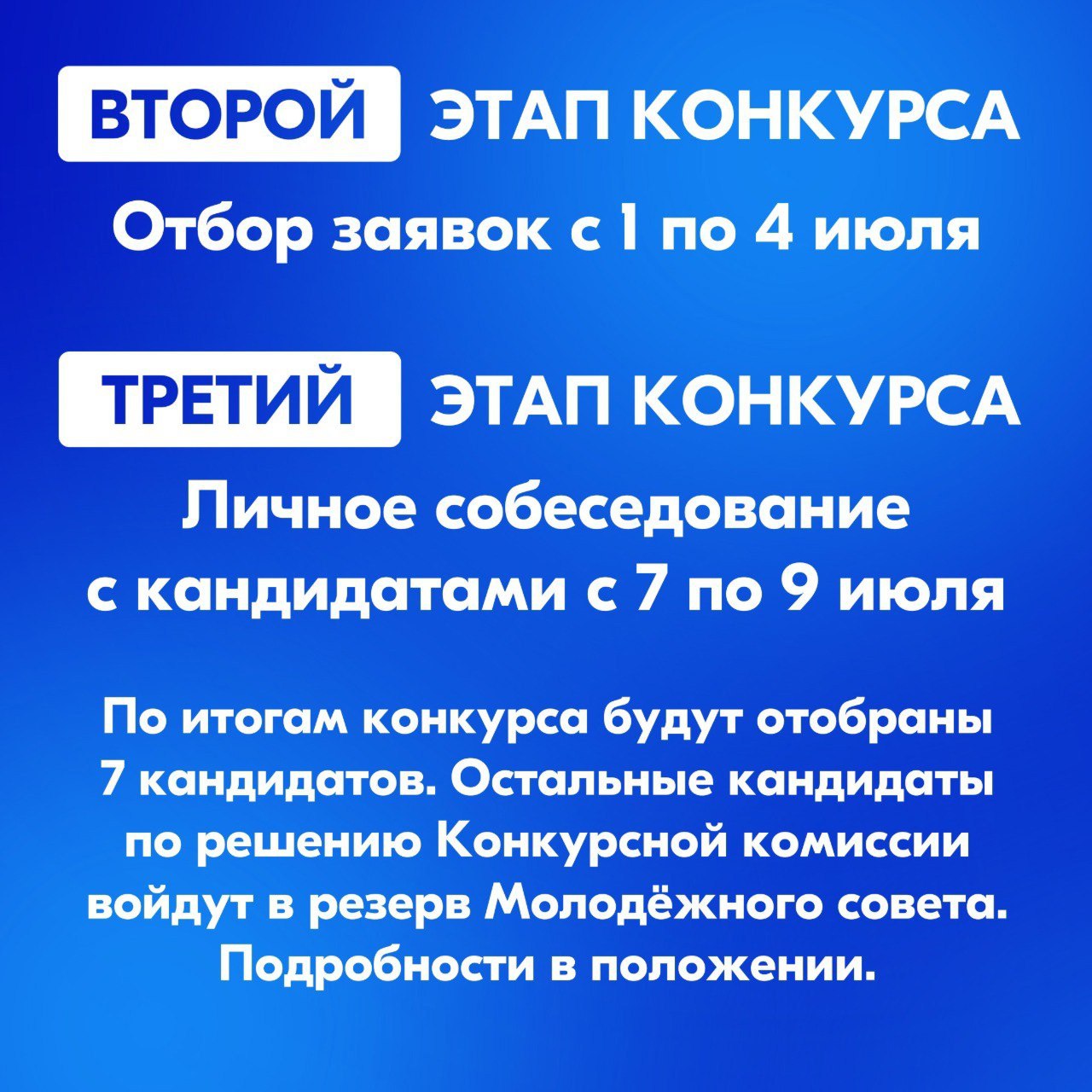 ВТОРОЙ ЭТАП КОНКУРСА
Отбор заявок с 1 по 4 июля

ТРЕТИЙ ЭТАП КОНКУРСА
Личное собеседование с кандидатами с 7 по 9 июля

По итогам конкурса будут отобраны 7 кандидатов. Остальные кандидаты по решению Конкурсной комиссии войдут в резерв Молодёжного совета. Подробности в положении.